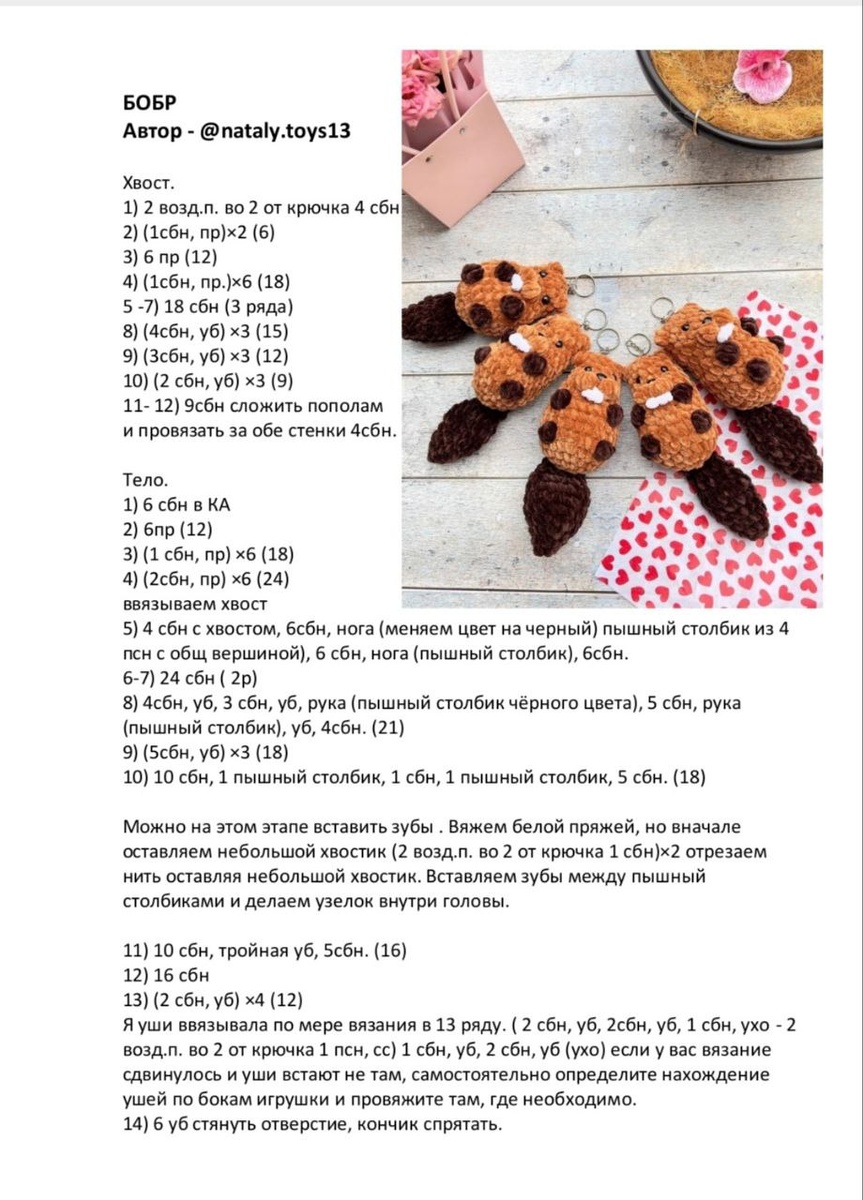 БОБР
Автор - @nataly.toys13

Хвост.
1) 2 возд.п. во 2 от крючка 4 сбн
2) (1сбн, пр)×2 (6)
3) 6 пр (12)
4) (1сбн, пр.)×6 (18)
5 -7) 18 сбн (3 ряда)
8) (4сбн, уб) ×3 (15)
9) (3сбн, уб) ×3 (12)
10) (2 сбн, уб) ×3 (9)
11- 12) 9сбн сложить пополам и провязать за обе стенки 4сбн.

Тело.
1) 6 сбн в КА
2) 6пр (12)
3) (1 сбн, пр) ×6 (18)
4) (2сбн, пр) ×6 (24)
ввязываем хвост
5) 4 сбн с хвостом, 6сбн, нога (меняем цвет на черный) пышный столбик из 4 псн с общ вершиной), 6 сбн, нога (пышный столбик), 6сбн.
6-7) 24 сбн ( 2р)
8) 4сбн, уб, 3 сбн, уб, рука (пышный столбик чёрного цвета), 5 сбн, рука (пышный столбик), уб, 4сбн. (21)
9) (5сбн, уб) ×3 (18)
10) 10 сбн, 1 пышный столбик, 1 сбн, 1 пышный столбик, 5 сбн. (18)

Можно на этом этапе вставить зубы . Вяжем белой пряжей, но вначале оставляем небольшой хвостик (2 возд.п. во 2 от крючка 1 сбн)×2 отрезаем нить оставляя небольшой хвостик. Вставляем зубы между пышный столбиками и делаем узелок внутри головы.

11) 10 сбн, тройная уб, 5сбн. (16)
12) 16 сбн
13) (2 сбн, уб) ×4 (12)
Я уши ввязывала по мере вязания в 13 ряду. ( 2 сбн, уб, 2сбн, уб, 1 сбн, ухо - 2 возд.п. во 2 от крючка 1 псн, сс) 1 сбн, уб, 2 сбн, уб (ухо) если у вас вязание сдвинулось и уши встают не там, самостоятельно определите нахождение ушей по бокам игрушки и провяжите там, где необходимо.
14) 6 уб стянуть отверстие, кончик спрятать.